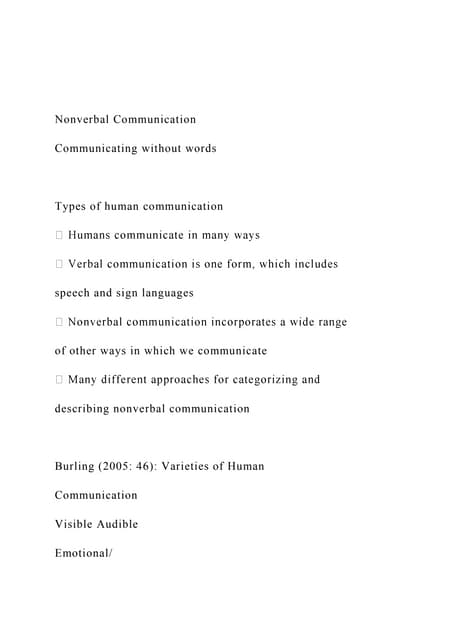 Nonverbal Communication

Communicating without words

Types of human communication

 Humans communicate in many ways

 Verbal communication is one form, which includes speech and sign languages

 Nonverbal communication incorporates a wide range of other ways in which we communicate

 Many different approaches for categorizing and describing nonverbal communication

Burling (2005: 46): Varieties of Human Communication

Visible Audible

Emotional/